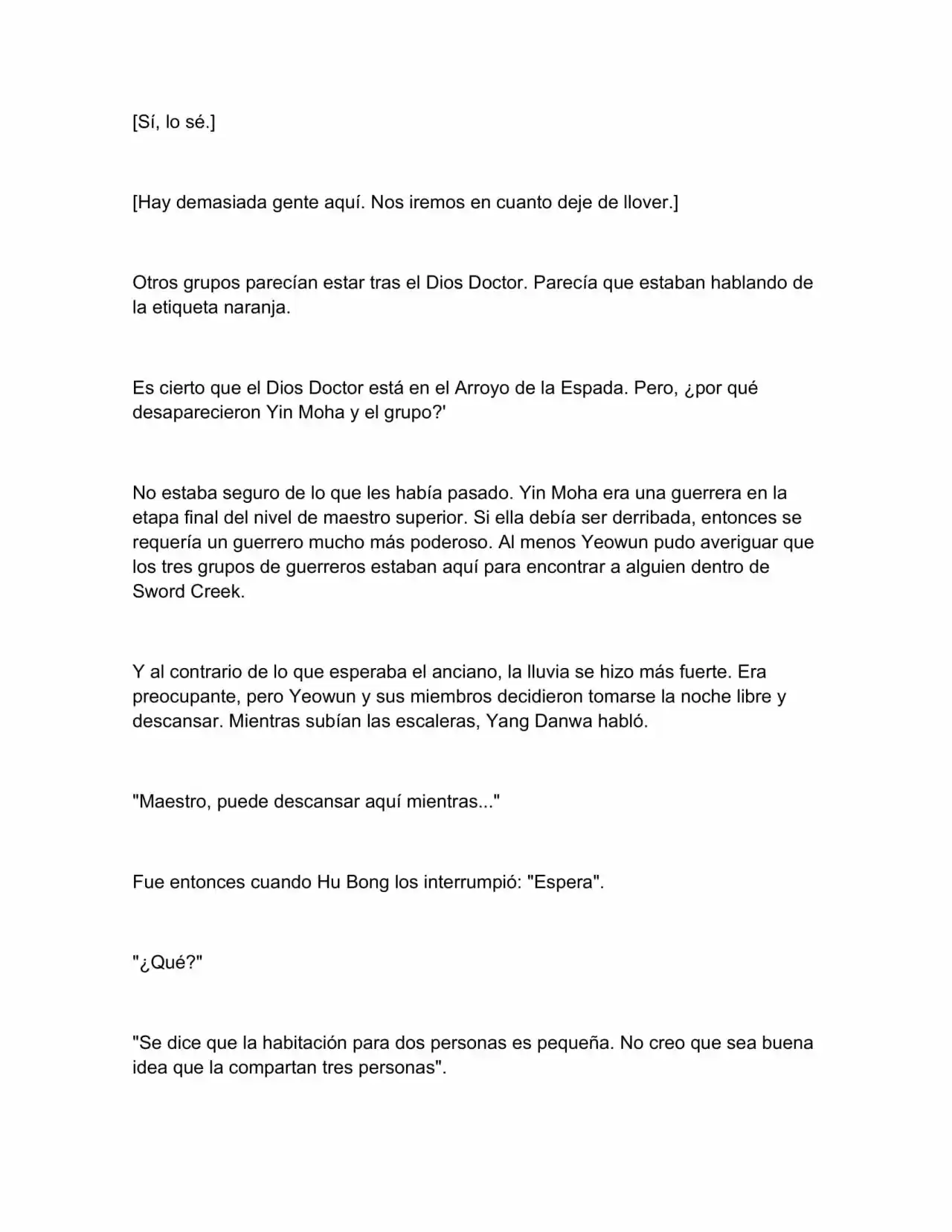 [Sí, lo sé.]

[Hay demasiada gente aquí. Nos iremos en cuanto deje de llover.]

Otros grupos parecían estar tras el Dios Doctor. Parecía que estaban hablando de la etiqueta naranja.

Es cierto que el Dios Doctor está en el Arroyo de la Espada. Pero, ¿por qué desaparecieron Yin Moha y el grupo?'

No estaba seguro de lo que les había pasado. Yin Moha era una guerrera en la etapa final del nivel de maestro superior. Si ella debía ser derribada, entonces se requería un guerrero mucho más poderoso. Al menos Yeowun pudo averiguar que los tres grupos de guerreros estaban aquí para encontrar a alguien dentro de Sword Creek.

Y al contrario de lo que esperaba el anciano, la lluvia se hizo más fuerte. Era preocupante, pero Yeowun y sus miembros decidieron tomarse la noche libre y descansar. Mientras subían las escaleras, Yang Danwa habló.

"Maestro, puede descansar aquí mientras..."

Fue entonces cuando Hu Bong los interrumpió: "Espera".

"¿Qué?"

"Se dice que la habitación para dos personas es pequeña. No creo que sea buena idea que la compartan tres personas".